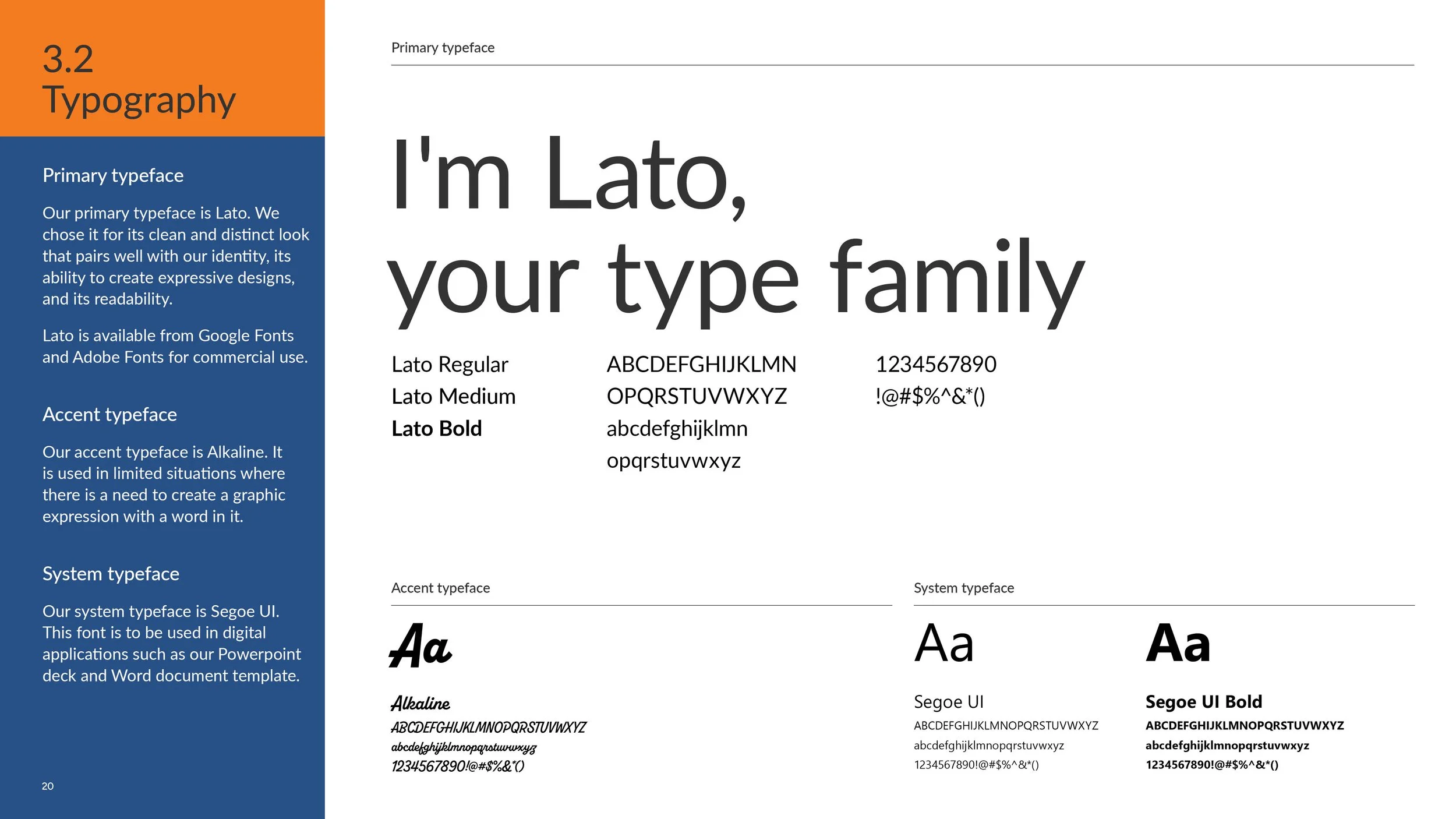 3.2
Typography

Primary typeface

Our primary typeface is Lato. We chose it for its clean and distinct look that pairs well with our identity, its ability to create expressive designs, and its readability.

Lato is available from Google Fonts and Adobe Fonts for commercial use.

Accent typeface

Our accent typeface is Alkaline. It is used in limited situations where there is a need to create a graphic expression with a word in it.

System typeface

Our system typeface is Segoe UI. This font is to be used in digital applications such as our Powerpoint deck and Word document template.

20

Primary typeface

I'm Lato, your type family

Lato Regular
Lato Medium
Lato Bold

ABCDEFGHIJKLMN
OPQRSTUVWXYZ
abcdefghijklmn
opqrstuvwxyz

1234567890
!@#$%^&*()

Accent typeface

Aa

Alkaline
ABCDEFGHIJKLMNOPQRSTUVWXYZ
abcdefghijklmnopqrstuvwxyz
1234567890!@#$%&*()

System typeface

Aa

Segoe UI
ABCDEFGHIJKLMNOPQRSTUVWXYZ
abcdefghijklmnopqrstuvwxyz
1234567890!@#$%^&*()

Aa

Segoe UI Bold
ABCDEFGHIJKLMNOPQRSTUVWXYZ
abcdefghijklmnopqrstuvwxyz
1234567890!@#$%^&*()